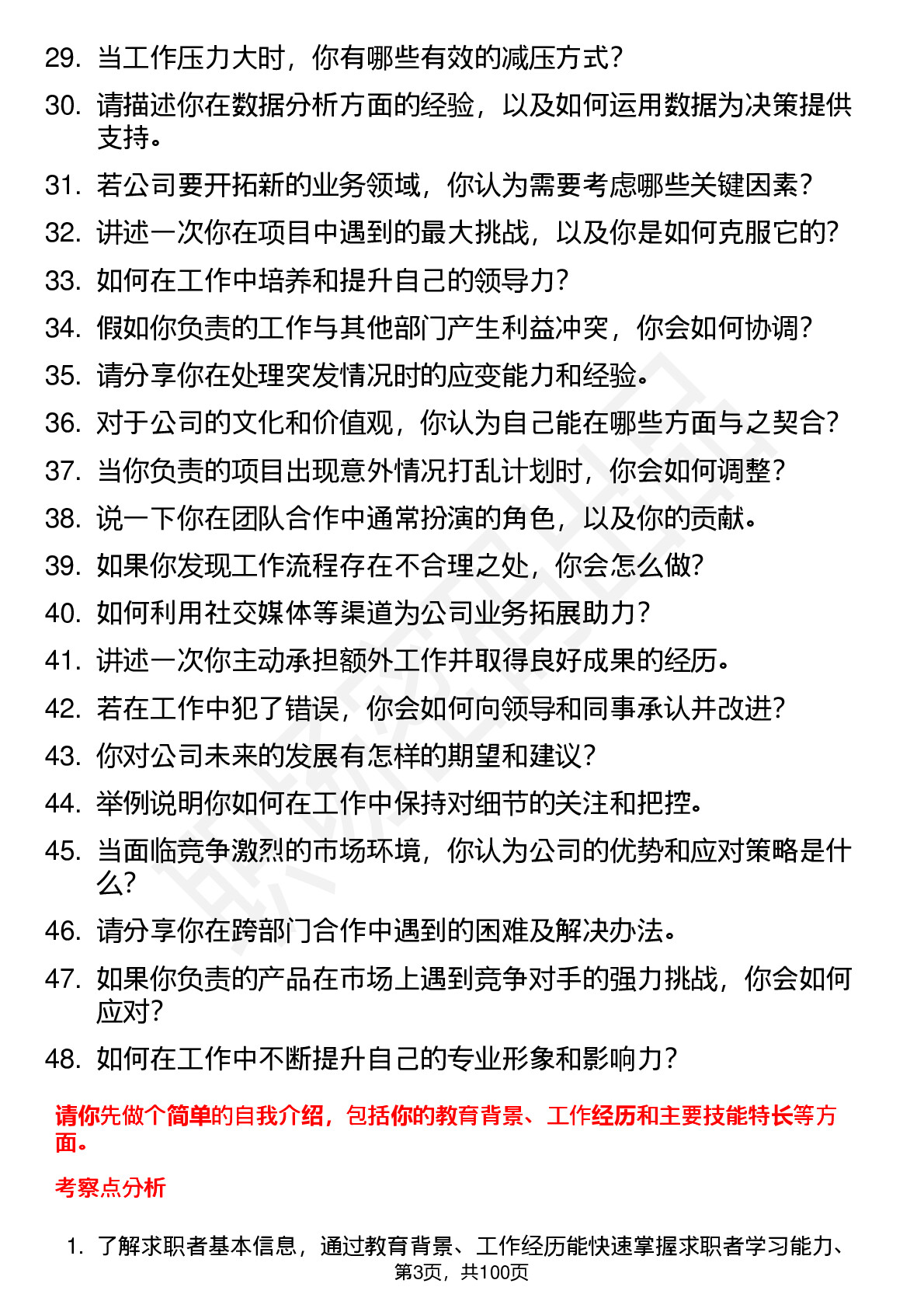 29. 当工作压力大时，你有哪些有效的减压方式？

30. 请描述你在数据分析方面的经验，以及如何运用数据为决策提供支持。

31. 若公司要开拓新的业务领域，你认为需要考虑哪些关键因素？

32. 讲述一次你在项目中遇到的最大挑战，以及你是如何克服它的？

33. 如何在工作中培养和提升自己的领导力？

34. 假如你负责的工作与其他部门产生利益冲突，你会如何协调？

35. 请分享你在处理突发情况时的应变能力和经验。

36. 对于公司的文化和价值观，你认为自己能在哪些方面与之契合？

37. 当你负责的项目出现意外情况打乱计划时，你会如何调整？

38. 说一下你在团队合作中通常扮演的角色，以及你的贡献。

39. 如果你发现工作流程存在不合理之处，你会怎么做？

40. 如何利用社交媒体等渠道为公司业务拓展助力？

41. 讲述一次你主动承担额外工作并取得良好成果的经历。

42. 若在工作中犯了错误，你会如何向领导和同事承认并改进？

43. 你对公司未来的发展有怎样的期望和建议？

44. 举例说明你如何在工作中保持对细节的关注和把控。

45. 当面临竞争激烈的市场环境，你认为公司的优势和应对策略是什么？

46. 请分享你在跨部门合作中遇到的困难及解决办法。

47. 如果你负责的产品在市场上遇到竞争对手的强力挑战，你会如何应对？

48. 如何在工作中不断提升自己的专业形象和影响力？

请你先做个简单的自我介绍，包括你的教育背景、工作经历和主要技能特长等方面。

考察点分析

1. 了解求职者基本信息，通过教育背景、工作经历能快速掌握求职者学习能力、

第3页，共100页